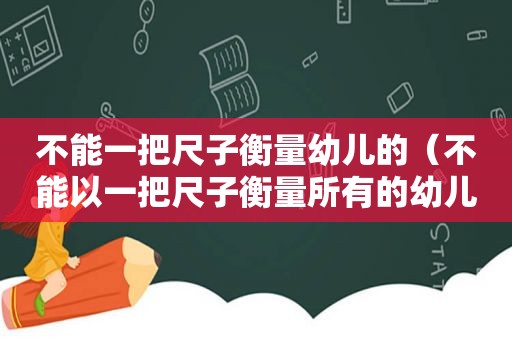 不能一把尺子衡量幼儿的（不能以一把尺子衡量所有的幼儿

STAT